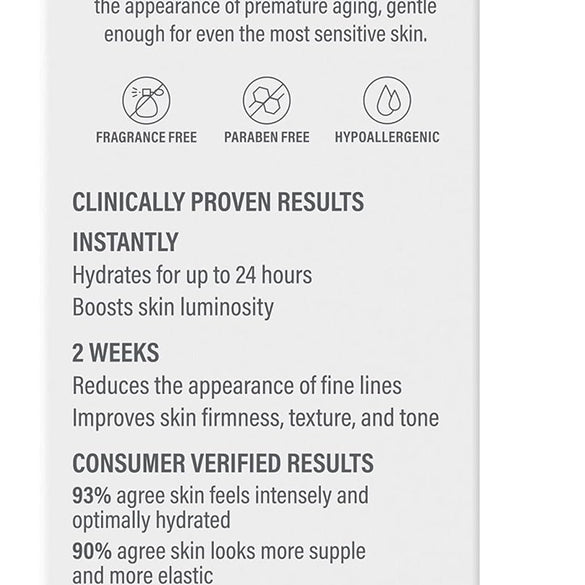 the appearance of premature aging, gentle enough for even the most sensitive skin.

FRAGRANCE FREE
PARABEN FREE
HYPOALLERGENIC

CLINICALLY PROVEN RESULTS

INSTANTLY
Hydrates for up to 24 hours
Boosts skin luminosity

2 WEEKS
Reduces the appearance of fine lines
Improves skin firmness, texture, and tone

CONSUMER VERIFIED RESULTS
93% agree skin feels intensely and optimally hydrated
90% agree skin looks more supple and more elastic